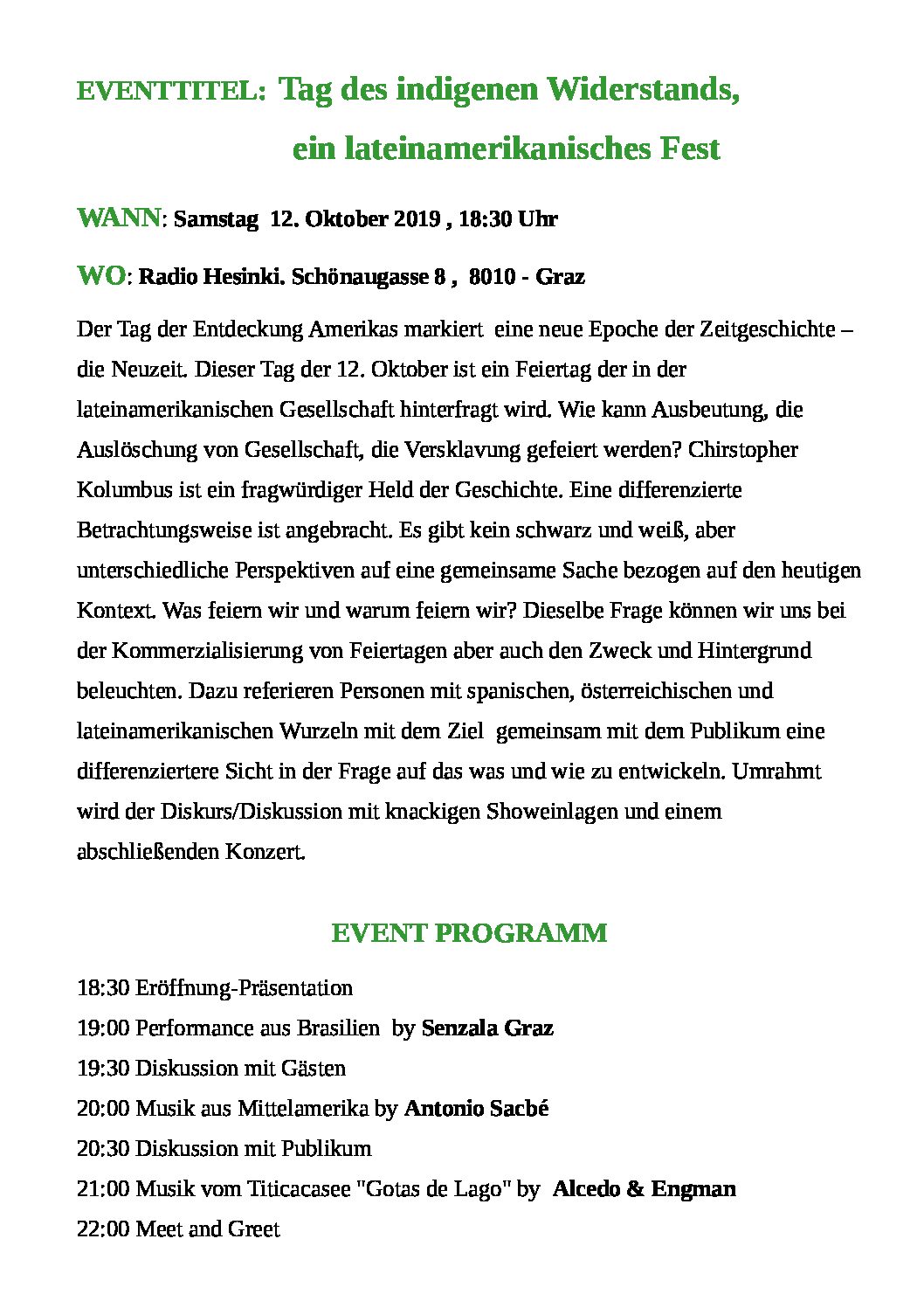 EVENTTITEL: Tag des indigenen Widerstands,

ein lateinamerikanisches Fest

WANN: Samstag 12. Oktober 2019 , 18:30 Uhr

WO: Radio Hesinki. Schönaugasse 8 , 8010 - Graz

Der Tag der Entdeckung Amerikas markiert eine neue Epoche der Zeitgeschichte – die Neuzeit. Dieser Tag der 12. Oktober ist ein Feiertag der in der lateinamerikanischen Gesellschaft hinterfragt wird. Wie kann Ausbeutung, die Auslöschung von Gesellschaft, die Versklavung gefeiert werden? Chirstopher Kolumbus ist ein fragwürdiger Held der Geschichte. Eine differenzierte Betrachtungsweise ist angebracht. Es gibt kein schwarz und weiß, aber unterschiedliche Perspektiven auf eine gemeinsame Sache bezogen auf den heutigen Kontext. Was feiern wir und warum feiern wir? Dieselbe Frage können wir uns bei der Kommerzialisierung von Feiertagen aber auch den Zweck und Hintergrund beleuchten. Dazu referieren Personen mit spanischen, österreichischen und lateinamerikanischen Wurzeln mit dem Ziel gemeinsam mit dem Publikum eine differenziertere Sicht in der Frage auf das was und wie zu entwickeln. Umrahmt wird der Diskurs/Diskussion mit knackigen Showeinlagen und einem abschließenden Konzert.

EVENT PROGRAMM

18:30 Eröffnung-Präsentation
19:00 Performance aus Brasilien by Senzala Graz
19:30 Diskussion mit Gästen
20:00 Musik aus Mittelamerika by Antonio Sacbé
20:30 Diskussion mit Publikum
21:00 Musik vom Titicacasee "Gotas de Lago" by Alcedo & Engman
22:00 Meet and Greet